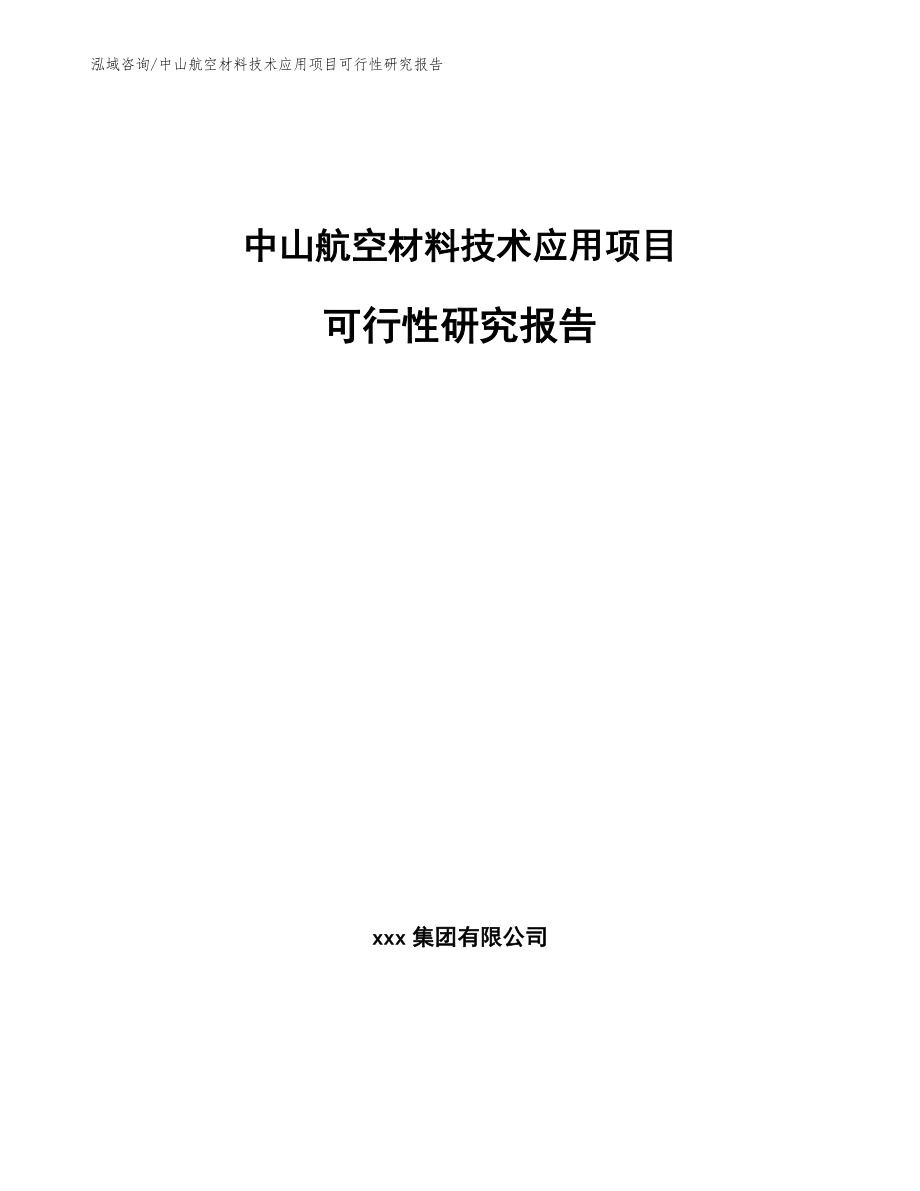 泓域咨询/中山航空材料技术应用项目可行性研究报告

中山航空材料技术应用项目

可行性研究报告

xxx 集团有限公司